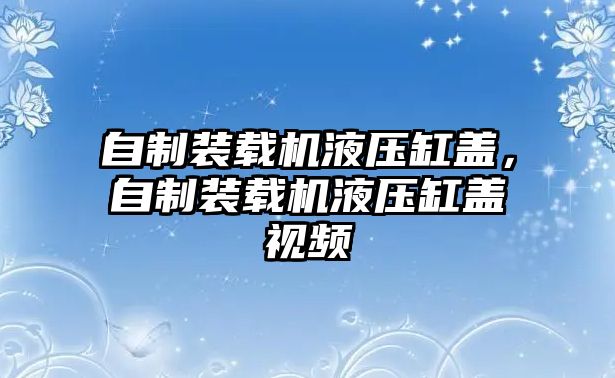 自制装载机液压缸盖，自制装载机液压缸盖视频